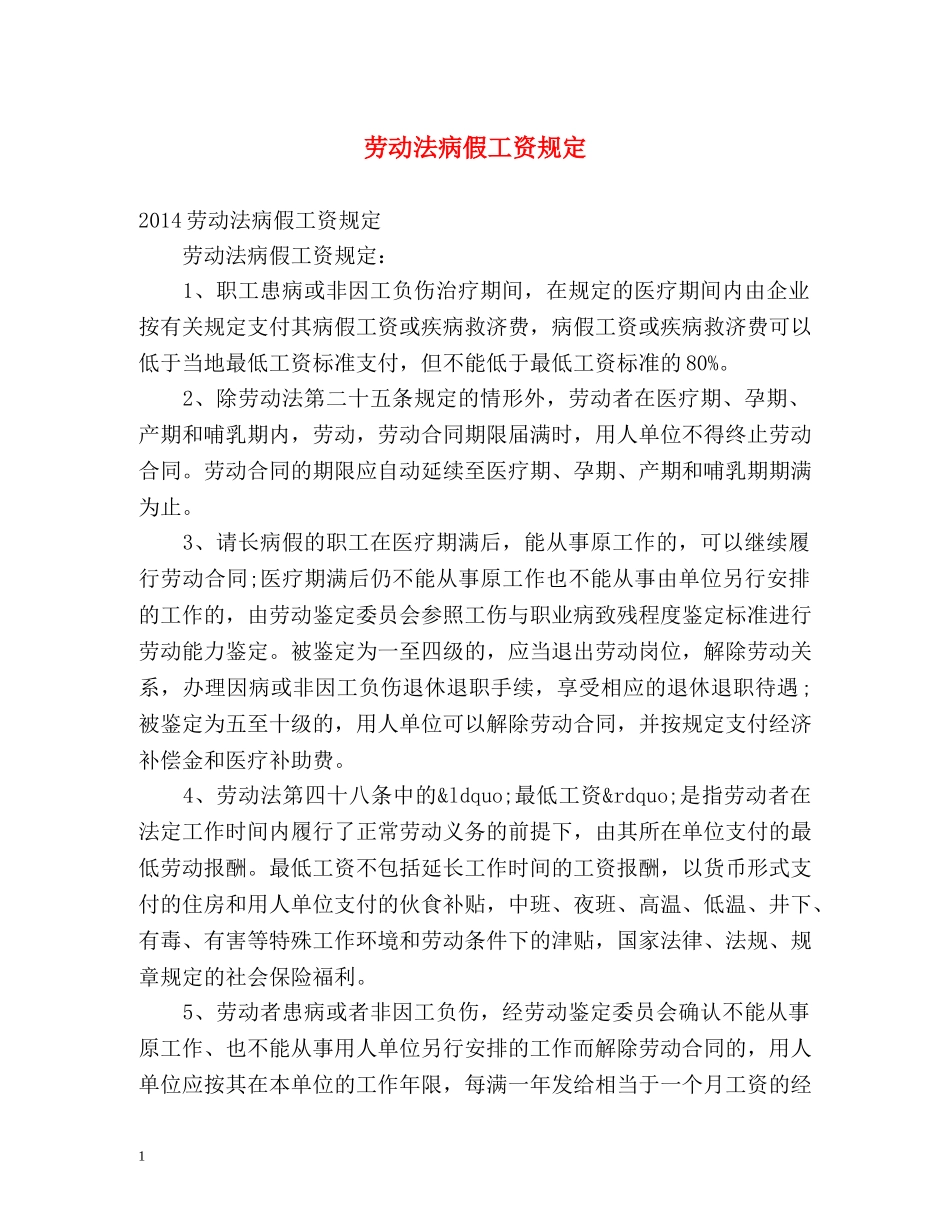 劳动法病假工资规定

2014劳动法病假工资规定

劳动法病假工资规定：

1、职工患病或非因工负伤治疗期间，在规定的医疗期间内由企业按有关规定支付其病假工资或疾病救济费，病假工资或疾病救济费可以低于当地最低工资标准支付，但不能低于最低工资标准的80%。

2、除劳动法第二十五条规定的情形外，劳动者在医疗期、孕期、产期和哺乳期内，劳动，劳动合同期限届满时，用人单位不得终止劳动合同。劳动合同的期限应自动延续至医疗期、孕期、产期和哺乳期期满为止。

3、请长病假的职工在医疗期满后，能从事原工作的，可以继续履行劳动合同;医疗期满后仍不能从事原工作也不能从事由单位另行安排的工作的，由劳动鉴定委员会参照工伤与职业病致残程度鉴定标准进行劳动能力鉴定。被鉴定为一至四级的，应当退出劳动岗位，解除劳动关系，办理因病或非因工负伤退休退职手续，享受相应的退休退职待遇;被鉴定为五至十级的，用人单位可以解除劳动合同，并按规定支付经济补偿金和医疗补助费。

4、劳动法第四十八条中的&ldquo;最低工资&rdquo;是指劳动者在法定工作时间内履行了正常劳动义务的前提下，由其所在单位支付的最低劳动报酬。最低工资不包括延长工作时间的工资报酬，以货币形式支付的住房和用人单位支付的伙食补贴，中班、夜班、高温、低温、井下、有毒、有害等特殊工作环境和劳动条件下的津贴，国家法律、法规、规章规定的社会保险福利。

5、劳动者患病或者非因工负伤，经劳动鉴定委员会确认不能从事原工作、也不能从事用人单位另行安排的工作而解除劳动合同的，用人单位应按其在本单位的工作年限，每满一年发给相当于一个月工资的经

1